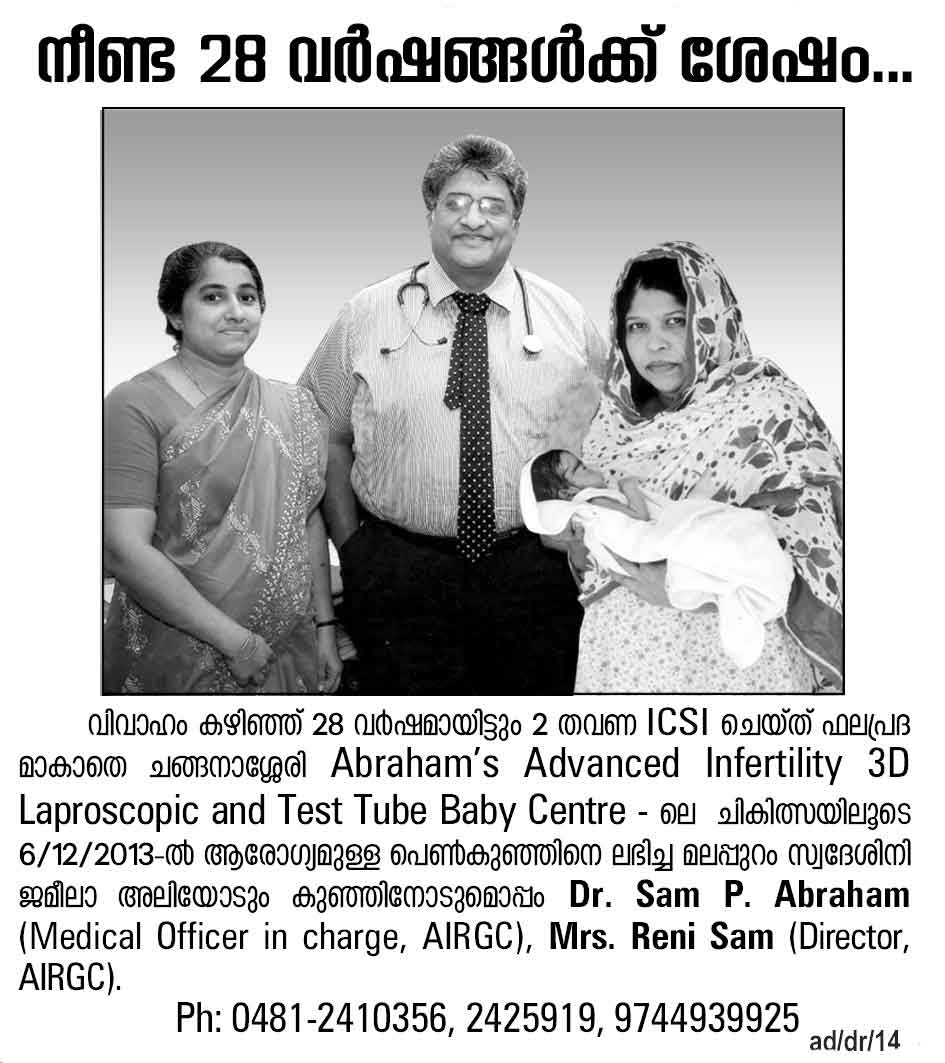 നീണ്ട 28 വർഷങ്ങൾക്ക് ശേഷം...

വിവാഹം കഴിഞ്ഞ് 28 വർഷമായിട്ടും 2 തവണ ICSI ചെയ്ത് ഫലപ്രദമാകാതെ ചങ്ങനാശ്ശേരി Abraham's Advanced Infertility 3D Laproscopic and Test Tube Baby Centre - ലെ ചികിത്സയിലൂടെ 6/12/2013-ൽ ആരോഗ്യമുള്ള പെൺകുഞ്ഞിനെ ലഭിച്ച മലപ്പുറം സ്വദേശിനി ജമീലാ അലിയോടും കുഞ്ഞിനോടുമൊപ്പം Dr. Sam P. Abraham (Medical Officer in charge, AIRGC), Mrs. Reni Sam (Director, AIRGC).

Ph: 0481-2410356, 2425919, 9744939925

ad/dr/14